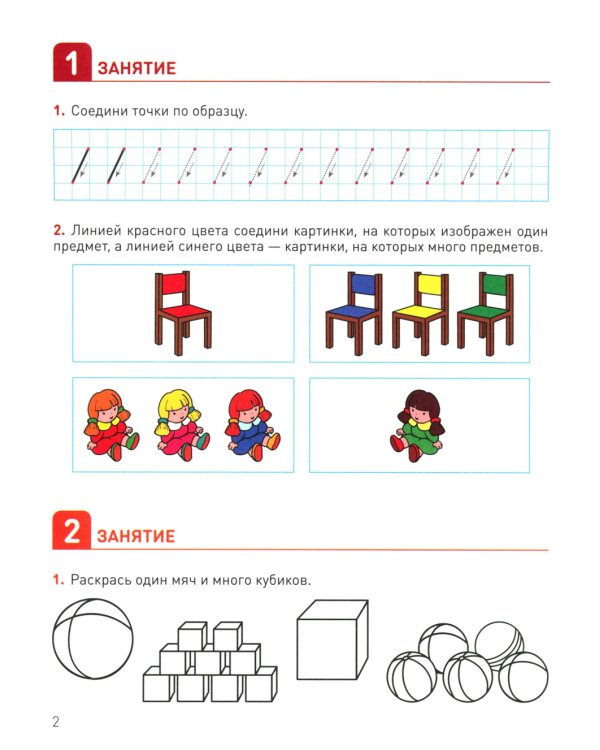 1 ЗАНЯТИЕ

1. Соедини точки по образцу.

2. Линией красного цвета соедини картинки, на которых изображен один предмет, а линией синего цвета — картинки, на которых много предметов.

2 ЗАНЯТИЕ

1. Раскрась один мяч и много кубиков.

2